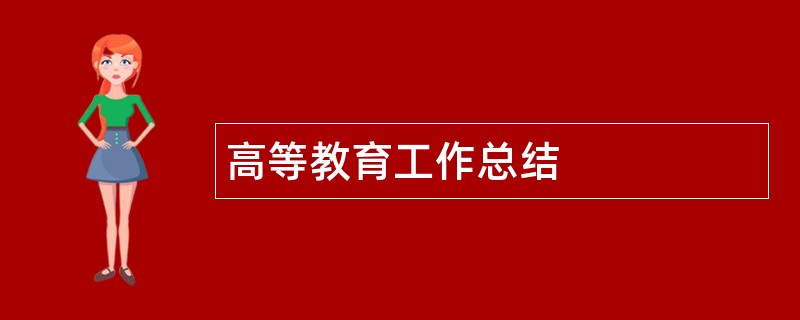 高等教育工作总结